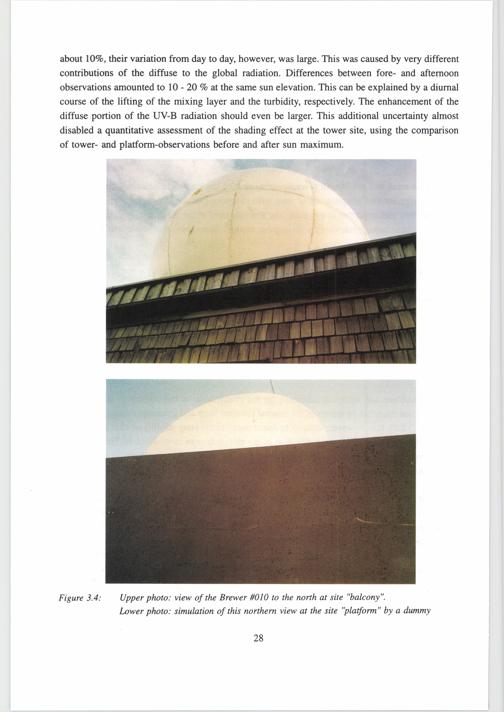 about 10%, their variation from day to day, however, was large. This was caused by very different contributions of the diffuse to the global radiation. Differences between fore- and afternoon observations amounted to 10 - 20 % at the same sun elevation. This can be explained by a diurnal course of the lifting of the mixing layer and the turbidity, respectively. The enhancement of the diffuse portion of the UV-B radiation should even be larger. This additional uncertainty almost disabled a quantitative assessment of the shading effect at the tower site, using the comparison of tower- and platform-observations before and after sun maximum.

Figure 3.4: Upper photo: view of the Brewer #010 to the north at site "balcony".
Lower photo: simulation of this northern view at the site "platform" by a dummy

28